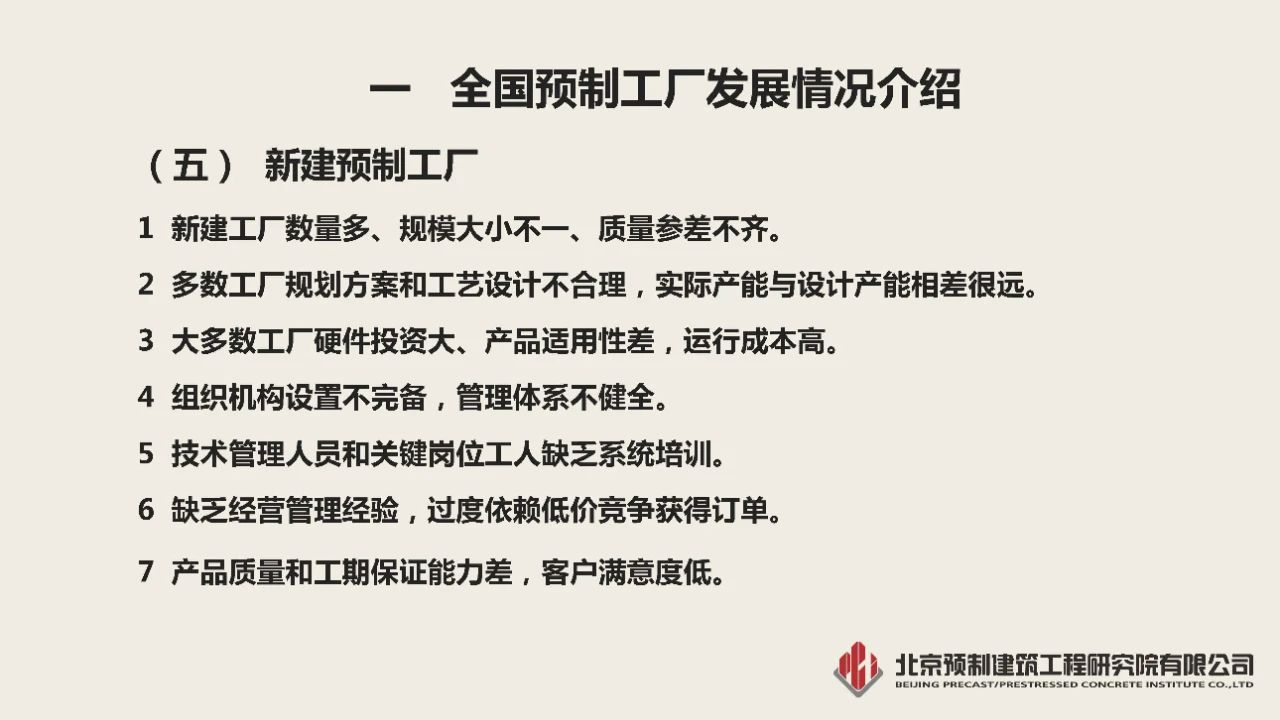 一　全国预制工厂发展情况介绍

（五） 新建预制工厂

1 新建工厂数量多、规模大小不一、质量参差不齐。

2 多数工厂规划方案和工艺设计不合理，实际产能与设计产能相差很远。

3 大多数工厂硬件投资大、产品适用性差，运行成本高。

4 组织机构设置不完备，管理体系不健全。

5 技术管理人员和关键岗位工人缺乏系统培训。

6 缺乏经营管理经验，过度依赖低价竞争获得订单。

7 产品质量和工期保证能力差，客户满意度低。

北京预制建筑工程研究院有限公司
BEIJING PRECAST/PRESTRESSED CONCRETE INSTITUTE CO.,LTD